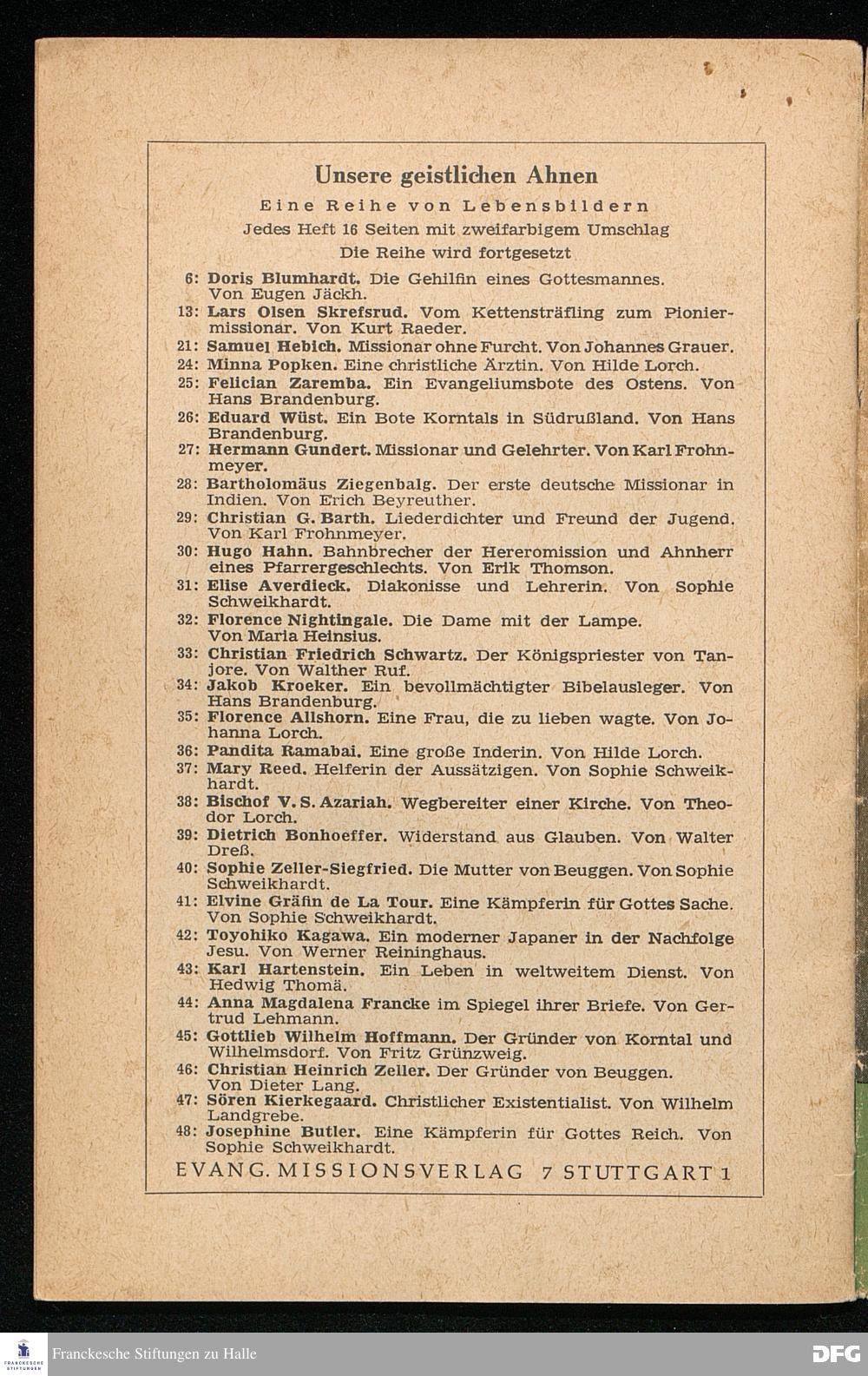 Unsere geistlichen Ahnen

Eine Reihe von Lebensbildern

Jedes Heft 16 Seiten mit zweifarbigem Umschlag

Die Reihe wird fortgesetzt

6: Doris Blumhardt. Die Gehilfin eines Gottesmannes. Von Eugen Jäckh.

13: Lars Olsen Skrefsrud. Vom Kettensträfling zum Pioniermissionar. Von Kurt Raeder.

21: Samuel Hebich. Missionar ohne Furcht. Von Johannes Grauer.

24: Minna Popken. Eine christliche Ärztin. Von Hilde Lorch.

25: Felician Zaremba. Ein Evangeliumsbote des Ostens. Von Hans Brandenburg.

26: Eduard Wüst. Ein Bote Korntals in Südrußland. Von Hans Brandenburg.

27: Hermann Gundert. Missionar und Gelehrter. Von Karl Frohnmeyer.

28: Bartholomäus Ziegenbalg. Der erste deutsche Missionar in Indien. Von Erich Beyreuther.

29: Christian G. Barth. Liederdichter und Freund der Jugend. Von Karl Frohnmeyer.

30: Hugo Hahn. Bahnbrecher der Hereromission und Ahnherr eines Pfarrergeschlechts. Von Erik Thomson.

31: Elise Averdieck. Diakonisse und Lehrerin. Von Sophie Schweikhardt.

32: Florence Nightingale. Die Dame mit der Lampe. Von Maria Heinsius.

33: Christian Friedrich Schwartz. Der Königspriester von Tanjore. Von Walther Ruf.

34: Jakob Kroeker. Ein bevollmächtigter Bibelausleger. Von Hans Brandenburg.

35: Florence Allshorn. Eine Frau, die zu lieben wagte. Von Johanna Lorch.

36: Pandita Ramabai. Eine große Inderin. Von Hilde Lorch.

37: Mary Reed. Helferin der Aussätzigen. Von Sophie Schweikhardt.

38: Bischof V. S. Azariah. Wegbereiter einer Kirche. Von Theodor Lorch.

39: Dietrich Bonhoeffer. Widerstand aus Glauben. Von Walter Dreß.

40: Sophie Zeller-Siegfried. Die Mutter von Beuggen. Von Sophie Schweikhardt.

41: Elvine Gräfin de La Tour. Eine Kämpferin für Gottes Sache. Von Sophie Schweikhardt.

42: Toyohiko Kagawa. Ein moderner Japaner in der Nachfolge Jesu. Von Werner Reininghaus.

43: Karl Hartenstein. Ein Leben in weltweitem Dienst. Von Hedwig Thomä.

44: Anna Magdalena Francke im Spiegel ihrer Briefe. Von Gertrud Lehmann.

45: Gottlieb Wilhelm Hoffmann. Der Gründer von Korntal und Wilhelmsdorf. Von Fritz Grünzweig.

46: Christian Heinrich Zeller. Der Gründer von Beuggen. Von Dieter Lang.

47: Sören Kierkegaard. Christlicher Existentialist. Von Wilhelm Landgrebe.

48: Josephine Butler. Eine Kämpferin für Gottes Reich. Von Sophie Schweikhardt.

EVANG. MISSIONSVERLAG 7 STUTTGART 1

Franckesche Stiftungen zu Halle

DFG